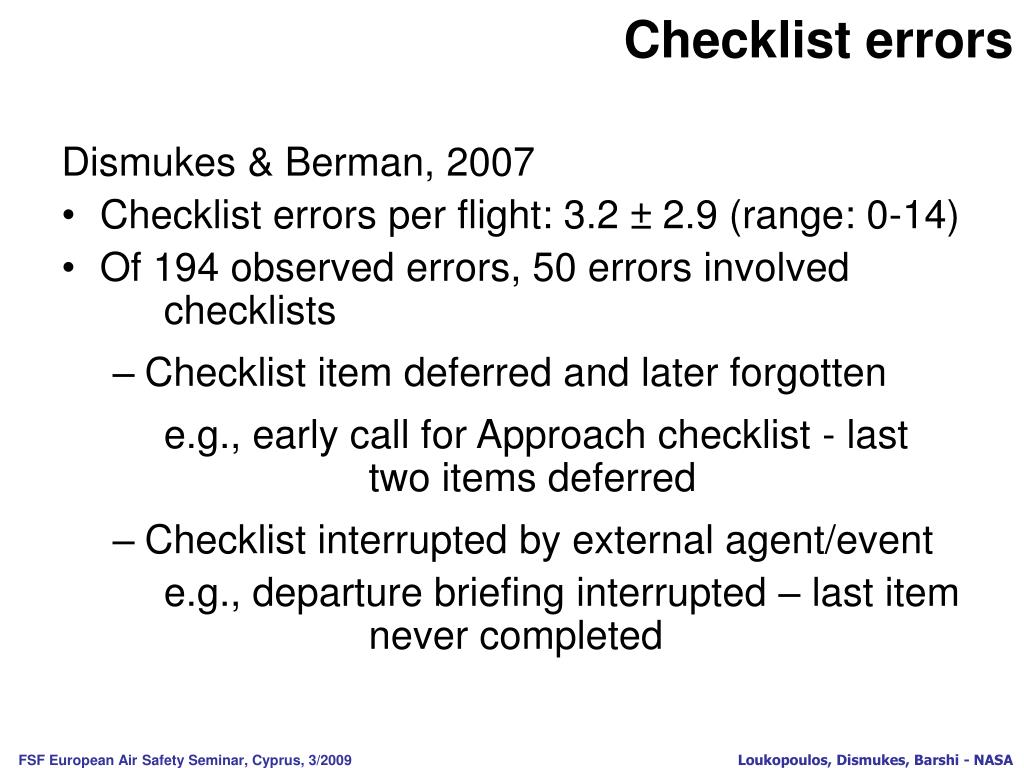 Checklist errors

Dismukes & Berman, 2007

• Checklist errors per flight: 3.2 ± 2.9 (range: 0-14)

• Of 194 observed errors, 50 errors involved checklists

– Checklist item deferred and later forgotten

e.g., early call for Approach checklist - last two items deferred

– Checklist interrupted by external agent/event

e.g., departure briefing interrupted – last item never completed

FSF European Air Safety Seminar, Cyprus, 3/2009

Loukopoulos, Dismukes, Barshi - NASA